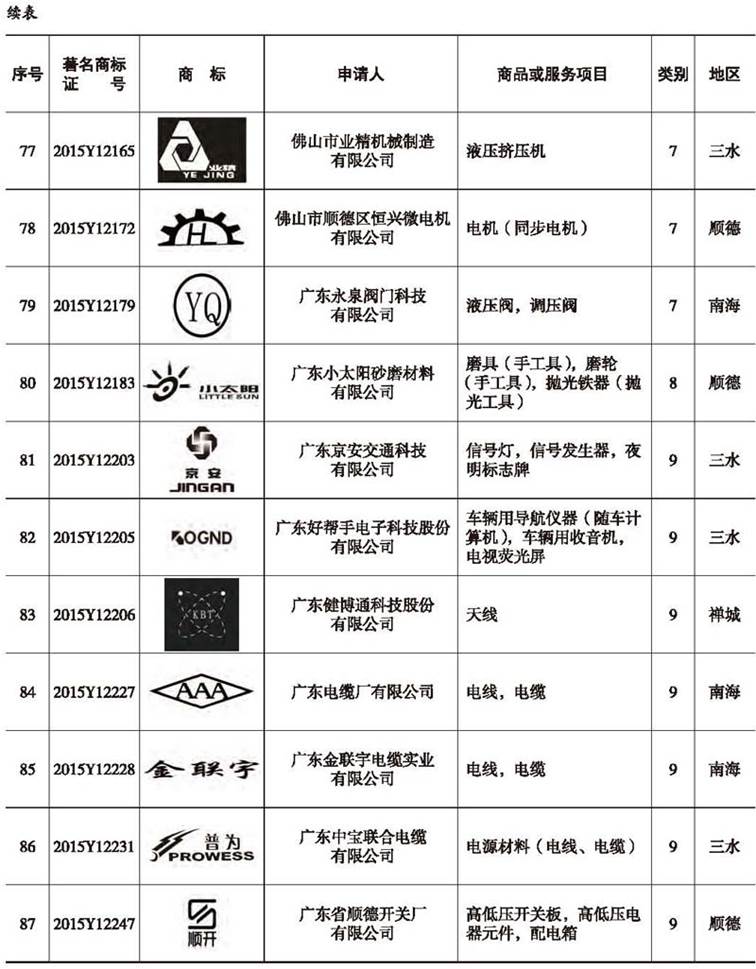 续表

| 序号 | 著名商标证号 | 商标 | 申请人 | 商品或服务项目 | 类别 | 地区 |
|---|---|---|---|---|---|---|
| 77 | 2015Y12165 | 业精 YE JING | 佛山市业精机械制造有限公司 | 液压挤压机 | 7 | 三水 |
| 78 | 2015Y12172 | H | 佛山市顺德区恒兴微电机有限公司 | 电机（同步电机） | 7 | 顺德 |
| 79 | 2015Y12179 | YQ | 广东永泉阀门科技有限公司 | 液压阀，调压阀 | 7 | 南海 |
| 80 | 2015Y12183 | 小太阳 LITTLE SUN | 广东小太阳砂磨材料有限公司 | 磨具（手工具），磨轮（手工具），抛光铁器（抛光工具） | 8 | 顺德 |
| 81 | 2015Y12203 | 京安 JINGAN | 广东京安交通科技有限公司 | 信号灯，信号发生器，夜明标志牌 | 9 | 三水 |
| 82 | 2015Y12205 | OGND | 广东好帮手电子科技股份有限公司 | 车辆用导航仪器（随车计算机），车辆用收音机，电视荧光屏 | 9 | 三水 |
| 83 | 2015Y12206 | KBT | 广东健博通科技股份有限公司 | 天线 | 9 | 禅城 |
| 84 | 2015Y12227 | AAA | 广东电缆厂有限公司 | 电线，电缆 | 9 | 南海 |
| 85 | 2015Y12228 | 金联宇 | 广东金联宇电缆实业有限公司 | 电线，电缆 | 9 | 南海 |
| 86 | 2015Y12231 | 普为 PROWESS | 广东中宝联合电缆有限公司 | 电源材料（电线、电缆） | 9 | 三水 |
| 87 | 2015Y12247 | 顺开 | 广东省顺德开关厂有限公司 | 高低压开关板，高低压电器元件，配电箱 | 9 | 顺德 |